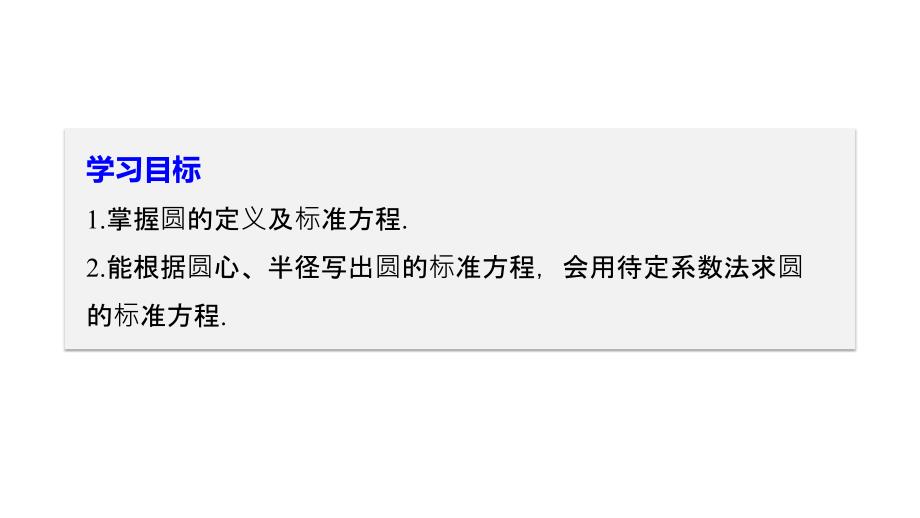 学习目标

1.掌握圆的定义及标准方程.

2.能根据圆心、半径写出圆的标准方程，会用待定系数法求圆的标准方程.